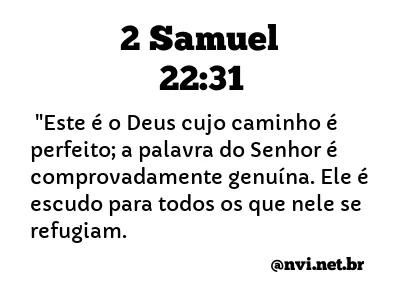 2 Samuel
22:31

"Este é o Deus cujo caminho é perfeito; a palavra do Senhor é comprovadamente genuína. Ele é escudo para todos os que nele se refugiam.

@nvi.net.br